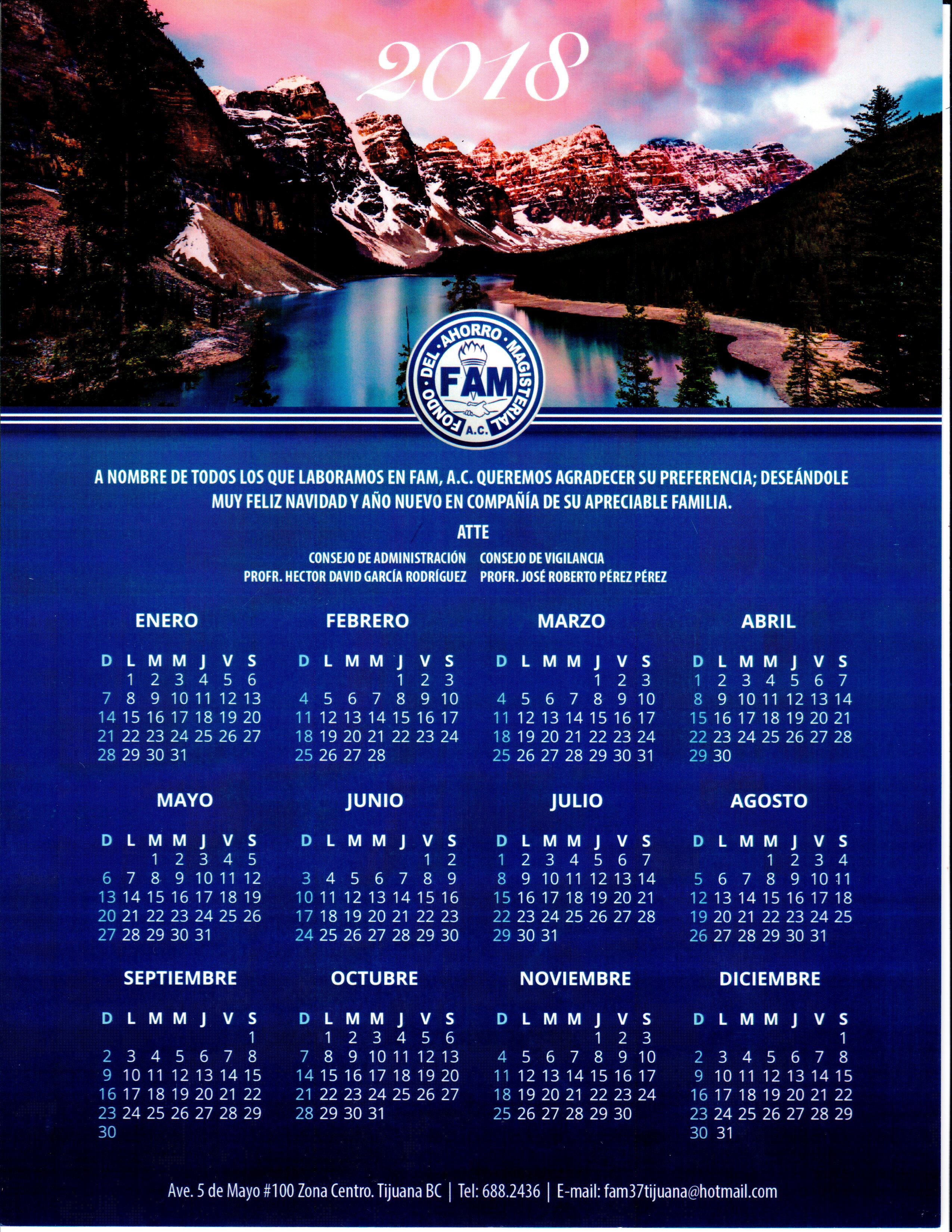 2018

FONDO DEL AHORRO MAGISTERIAL
FAM
A.C.

A NOMBRE DE TODOS LOS QUE LABORAMOS EN FAM, A.C. QUEREMOS AGRADECER SU PREFERENCIA; DESEÁNDOLE MUY FELIZ NAVIDAD Y AÑO NUEVO EN COMPAÑÍA DE SU APRECIABLE FAMILIA.

ATTE

CONSEJO DE ADMINISTRACIÓN
PROFR. HECTOR DAVID GARCÍA RODRÍGUEZ

CONSEJO DE VIGILANCIA
PROFR. JOSÉ ROBERTO PÉREZ PÉREZ

ENERO

| D | L | M | M | J | V | S |
|---|---|---|---|---|---|---|
| | 1 | 2 | 3 | 4 | 5 | 6 |
| 7 | 8 | 9 | 10 | 11 | 12 | 13 |
| 14 | 15 | 16 | 17 | 18 | 19 | 20 |
| 21 | 22 | 23 | 24 | 25 | 26 | 27 |
| 28 | 29 | 30 | 31 | | | |

FEBRERO

| D | L | M | M | J | V | S |
|---|---|---|---|---|---|---|
| | | | | 1 | 2 | 3 |
| 4 | 5 | 6 | 7 | 8 | 9 | 10 |
| 11 | 12 | 13 | 14 | 15 | 16 | 17 |
| 18 | 19 | 20 | 21 | 22 | 23 | 24 |
| 25 | 26 | 27 | 28 | | | |

MARZO

| D | L | M | M | J | V | S |
|---|---|---|---|---|---|---|
| | | | | 1 | 2 | 3 |
| 4 | 5 | 6 | 7 | 8 | 9 | 10 |
| 11 | 12 | 13 | 14 | 15 | 16 | 17 |
| 18 | 19 | 20 | 21 | 22 | 23 | 24 |
| 25 | 26 | 27 | 28 | 29 | 30 | 31 |

ABRIL

| D | L | M | M | J | V | S |
|---|---|---|---|---|---|---|
| 1 | 2 | 3 | 4 | 5 | 6 | 7 |
| 8 | 9 | 10 | 11 | 12 | 13 | 14 |
| 15 | 16 | 17 | 18 | 19 | 20 | 21 |
| 22 | 23 | 24 | 25 | 26 | 27 | 28 |
| 29 | 30 | | | | | |

MAYO

| D | L | M | M | J | V | S |
|---|---|---|---|---|---|---|
| | | 1 | 2 | 3 | 4 | 5 |
| 6 | 7 | 8 | 9 | 10 | 11 | 12 |
| 13 | 14 | 15 | 16 | 17 | 18 | 19 |
| 20 | 21 | 22 | 23 | 24 | 25 | 26 |
| 27 | 28 | 29 | 30 | 31 | | |

JUNIO

| D | L | M | M | J | V | S |
|---|---|---|---|---|---|---|
| | | | | | 1 | 2 |
| 3 | 4 | 5 | 6 | 7 | 8 | 9 |
| 10 | 11 | 12 | 13 | 14 | 15 | 16 |
| 17 | 18 | 19 | 20 | 21 | 22 | 23 |
| 24 | 25 | 26 | 27 | 28 | 29 | 30 |

JULIO

| D | L | M | M | J | V | S |
|---|---|---|---|---|---|---|
| 1 | 2 | 3 | 4 | 5 | 6 | 7 |
| 8 | 9 | 10 | 11 | 12 | 13 | 14 |
| 15 | 16 | 17 | 18 | 19 | 20 | 21 |
| 22 | 23 | 24 | 25 | 26 | 27 | 28 |
| 29 | 30 | 31 | | | | |

AGOSTO

| D | L | M | M | J | V | S |
|---|---|---|---|---|---|---|
| | | | 1 | 2 | 3 | 4 |
| 5 | 6 | 7 | 8 | 9 | 10 | 11 |
| 12 | 13 | 14 | 15 | 16 | 17 | 18 |
| 19 | 20 | 21 | 22 | 23 | 24 | 25 |
| 26 | 27 | 28 | 29 | 30 | 31 | |

SEPTIEMBRE

| D | L | M | M | J | V | S |
|---|---|---|---|---|---|---|
| | | | | | | 1 |
| 2 | 3 | 4 | 5 | 6 | 7 | 8 |
| 9 | 10 | 11 | 12 | 13 | 14 | 15 |
| 16 | 17 | 18 | 19 | 20 | 21 | 22 |
| 23 | 24 | 25 | 26 | 27 | 28 | 29 |
| 30 | | | | | | |

OCTUBRE

| D | L | M | M | J | V | S |
|---|---|---|---|---|---|---|
| | 1 | 2 | 3 | 4 | 5 | 6 |
| 7 | 8 | 9 | 10 | 11 | 12 | 13 |
| 14 | 15 | 16 | 17 | 18 | 19 | 20 |
| 21 | 22 | 23 | 24 | 25 | 26 | 27 |
| 28 | 29 | 30 | 31 | | | |

NOVIEMBRE

| D | L | M | M | J | V | S |
|---|---|---|---|---|---|---|
| | | | | 1 | 2 | 3 |
| 4 | 5 | 6 | 7 | 8 | 9 | 10 |
| 11 | 12 | 13 | 14 | 15 | 16 | 17 |
| 18 | 19 | 20 | 21 | 22 | 23 | 24 |
| 25 | 26 | 27 | 28 | 29 | 30 | |

DICIEMBRE

| D | L | M | M | J | V | S |
|---|---|---|---|---|---|---|
| | | | | | | 1 |
| 2 | 3 | 4 | 5 | 6 | 7 | 8 |
| 9 | 10 | 11 | 12 | 13 | 14 | 15 |
| 16 | 17 | 18 | 19 | 20 | 21 | 22 |
| 23 | 24 | 25 | 26 | 27 | 28 | 29 |
| 30 | 31 | | | | | |

Ave. 5 de Mayo #100 Zona Centro. Tijuana BC | Tel: 688.2436 | E-mail: fam37tijuana@hotmail.com